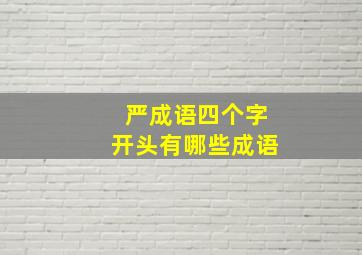 严成语四个字
开头有哪些成语